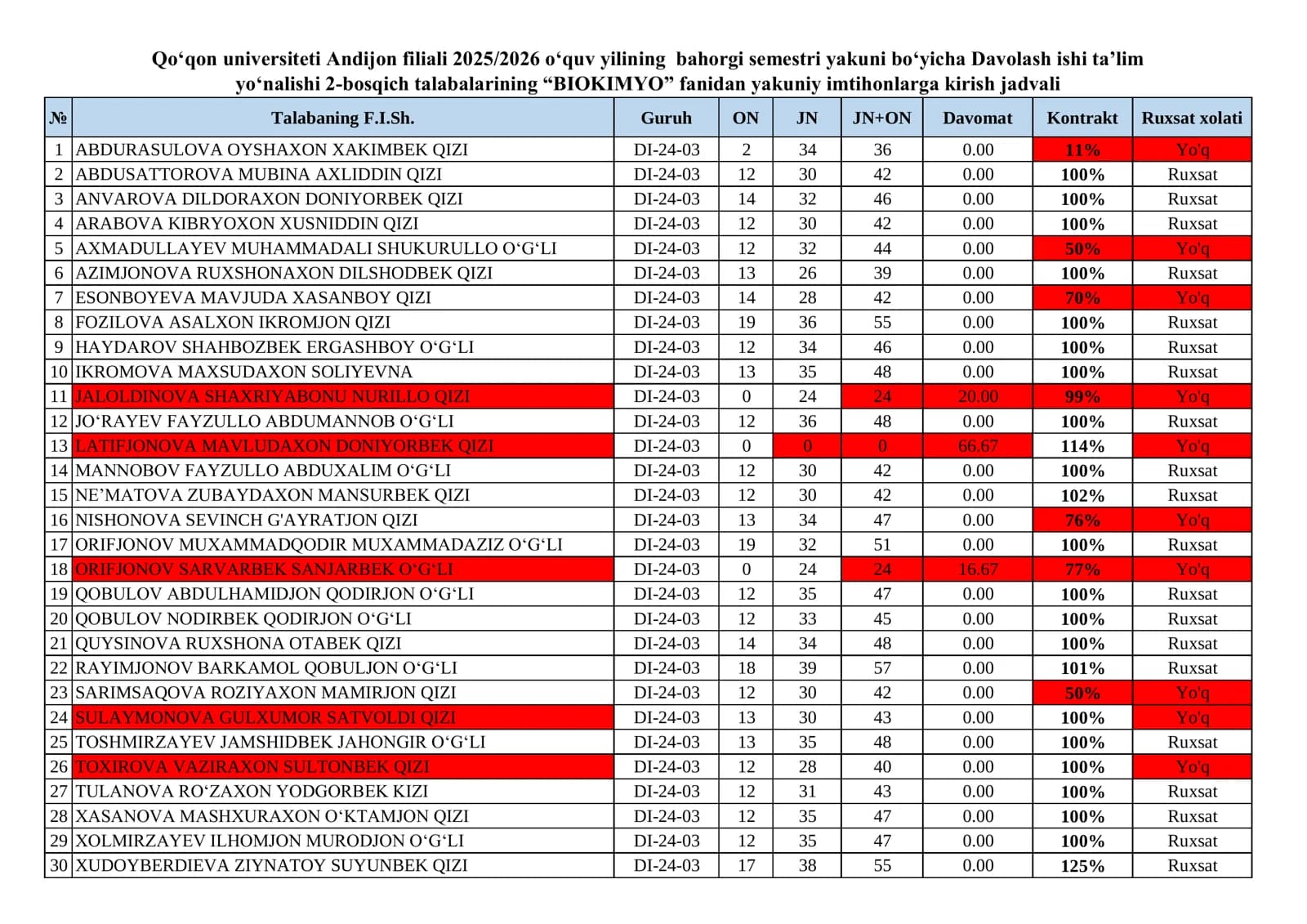 Qo‘qon universiteti Andijon filiali 2025/2026 o‘quv yilining bahorgi semestri yakuni bo‘yicha Davolash ishi ta’lim yo‘nalishi 2-bosqich talabalarining “BIOKIMYO” fanidan yakuniy imtihonlarga kirish jadvali

| № | Talabaning F.I.Sh. | Guruh | ON | JN | JN+ON | Davomat | Kontrakt | Ruxsat xolati |
|---|---|---|---|---|---|---|---|---|
| 1 | ABDURASULOVA OYSHAXON XAKIMBEK QIZI | DI-24-03 | 2 | 34 | 36 | 0.00 | 11% | Yo'q |
| 2 | ABDUSATTOROVA MUBINA AXLIDDIN QIZI | DI-24-03 | 12 | 30 | 42 | 0.00 | 100% | Ruxsat |
| 3 | ANVAROVA DILDORAXON DONIYORBEK QIZI | DI-24-03 | 14 | 32 | 46 | 0.00 | 100% | Ruxsat |
| 4 | ARABOVA KIBRYOXON XUSNIDDIN QIZI | DI-24-03 | 12 | 30 | 42 | 0.00 | 100% | Ruxsat |
| 5 | AXMADULLAYEV MUHAMMADALI SHUKURULLO O‘G‘LI | DI-24-03 | 12 | 32 | 44 | 0.00 | 50% | Yo'q |
| 6 | AZIMJONOVA RUXSHONAXON DILSHODBEK QIZI | DI-24-03 | 13 | 26 | 39 | 0.00 | 100% | Ruxsat |
| 7 | ESONBOYEVA MAVJUDA XASANBOY QIZI | DI-24-03 | 14 | 28 | 42 | 0.00 | 70% | Yo'q |
| 8 | FOZILOVA ASALXON IKROMJON QIZI | DI-24-03 | 19 | 36 | 55 | 0.00 | 100% | Ruxsat |
| 9 | HAYDAROV SHAHBOZBEK ERGASHBOY O‘G‘LI | DI-24-03 | 12 | 34 | 46 | 0.00 | 100% | Ruxsat |
| 10 | IKROMOVA MAXSUDAXON SOLIYEVNA | DI-24-03 | 13 | 35 | 48 | 0.00 | 100% | Ruxsat |
| 11 | JALOLDINOVA SHAXRIYABONU NURILLO QIZI | DI-24-03 | 0 | 24 | 24 | 20.00 | 99% | Yo'q |
| 12 | JO‘RAYEV FAYZULLO ABDUMANNOB O‘G‘LI | DI-24-03 | 12 | 36 | 48 | 0.00 | 100% | Ruxsat |
| 13 | LATIFJONOVA MAVLUDAXON DONIYORBEK QIZI | DI-24-03 | 0 | 0 | 0 | 66.67 | 114% | Yo'q |
| 14 | MANNOBOV FAYZULLO ABDUXALIM O‘G‘LI | DI-24-03 | 12 | 30 | 42 | 0.00 | 100% | Ruxsat |
| 15 | NE’MATOVA ZUBAYDAXON MANSURBEK QIZI | DI-24-03 | 12 | 30 | 42 | 0.00 | 102% | Ruxsat |
| 16 | NISHONOVA SEVINCH G'AYRATJON QIZI | DI-24-03 | 13 | 34 | 47 | 0.00 | 76% | Yo'q |
| 17 | ORIFJONOV MUXAMMADQODIR MUXAMMADAZIZ O‘G‘LI | DI-24-03 | 19 | 32 | 51 | 0.00 | 100% | Ruxsat |
| 18 | ORIFJONOV SARVARBEK SANJARBEK O‘G‘LI | DI-24-03 | 0 | 24 | 24 | 16.67 | 77% | Yo'q |
| 19 | QOBULOV ABDULHAMIDJON QODIRJON O‘G‘LI | DI-24-03 | 12 | 35 | 47 | 0.00 | 100% | Ruxsat |
| 20 | QOBULOV NODIRBEK QODIRJON O‘G‘LI | DI-24-03 | 12 | 33 | 45 | 0.00 | 100% | Ruxsat |
| 21 | QUYSINOVA RUXSHONA OTABEK QIZI | DI-24-03 | 14 | 34 | 48 | 0.00 | 100% | Ruxsat |
| 22 | RAYIMJONOV BARKAMOL QOBULJON O‘G‘LI | DI-24-03 | 18 | 39 | 57 | 0.00 | 101% | Ruxsat |
| 23 | SARIMSAQOVA ROZIYAXON MAMIRJON QIZI | DI-24-03 | 12 | 30 | 42 | 0.00 | 50% | Yo'q |
| 24 | SULAYMONOVA GULXUMOR SATVOLDI QIZI | DI-24-03 | 13 | 30 | 43 | 0.00 | 100% | Yo'q |
| 25 | TOSHMIRZAYEV JAMSHIDBEK JAHONGIR O‘G‘LI | DI-24-03 | 13 | 35 | 48 | 0.00 | 100% | Ruxsat |
| 26 | TOXIROVA VAZIRAXON SULTONBEK QIZI | DI-24-03 | 12 | 28 | 40 | 0.00 | 100% | Yo'q |
| 27 | TULANOVA RO‘ZAXON YODGORBEK KIZI | DI-24-03 | 12 | 31 | 43 | 0.00 | 100% | Ruxsat |
| 28 | XASANOVA MASHXURAXON O‘KTAMJON QIZI | DI-24-03 | 12 | 35 | 47 | 0.00 | 100% | Ruxsat |
| 29 | XOLMIRZAYEV ILHOMJON MURODJON O‘G‘LI | DI-24-03 | 12 | 35 | 47 | 0.00 | 100% | Ruxsat |
| 30 | XUDOYBERDIEVA ZIYNATOY SUYUNBEK QIZI | DI-24-03 | 17 | 38 | 55 | 0.00 | 125% | Ruxsat |